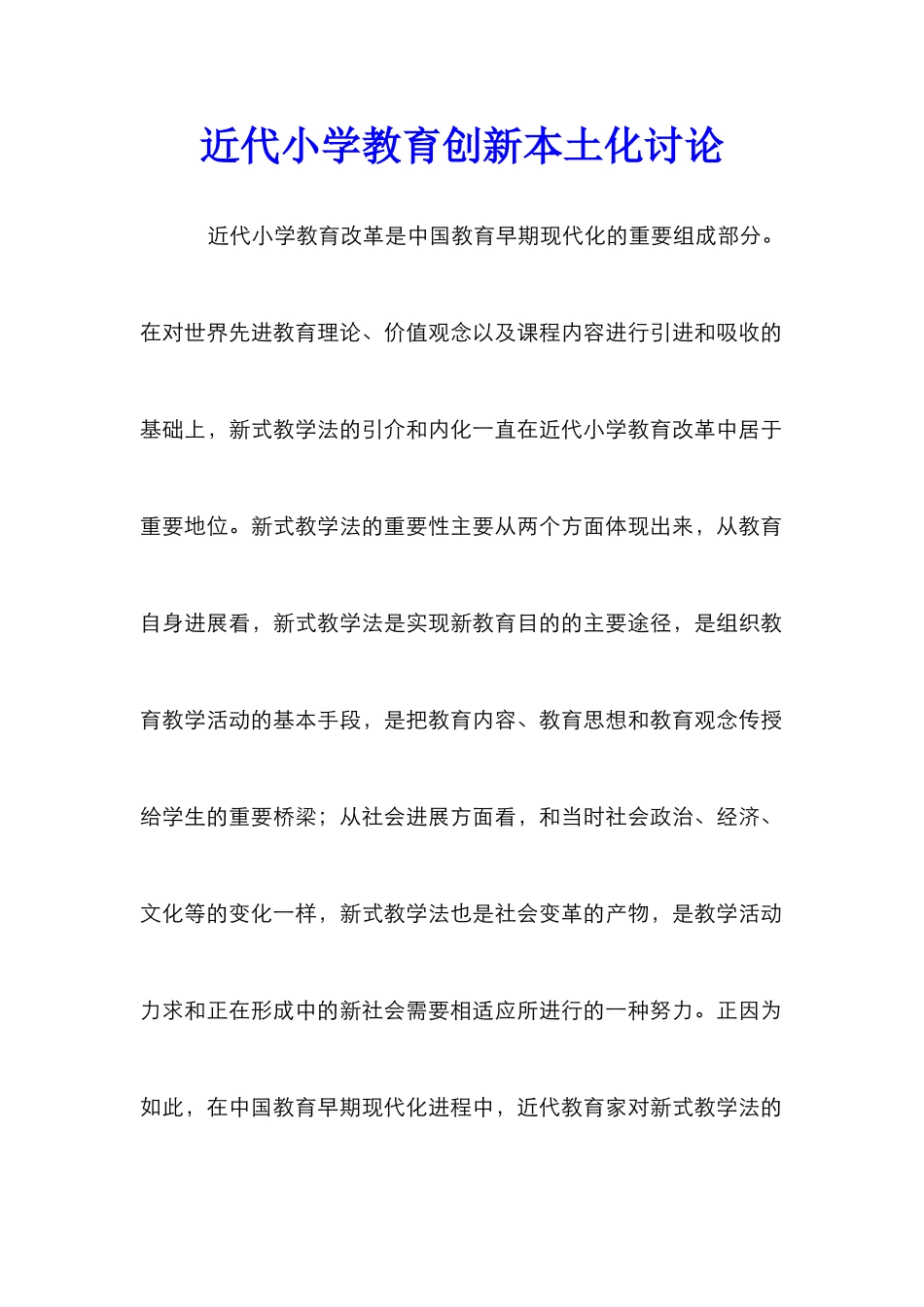 近代小学教育创新本土化讨论

近代小学教育改革是中国教育早期现代化的重要组成部分。在对世界先进教育理论、价值观念以及课程内容进行引进和吸收的基础上，新式教学法的引介和内化一直在近代小学教育改革中居于重要地位。新式教学法的重要性主要从两个方面体现出来，从教育自身进展看，新式教学法是实现新教育目的的主要途径，是组织教育教学活动的基本手段，是把教育内容、教育思想和教育观念传授给学生的重要桥梁；从社会进展方面看，和当时社会政治、经济、文化等的变化一样，新式教学法也是社会变革的产物，是教学活动力求和正在形成中的新社会需要相适应所进行的一种努力。正因为如此，在中国教育早期现代化进程中，近代教育家对新式教学法的